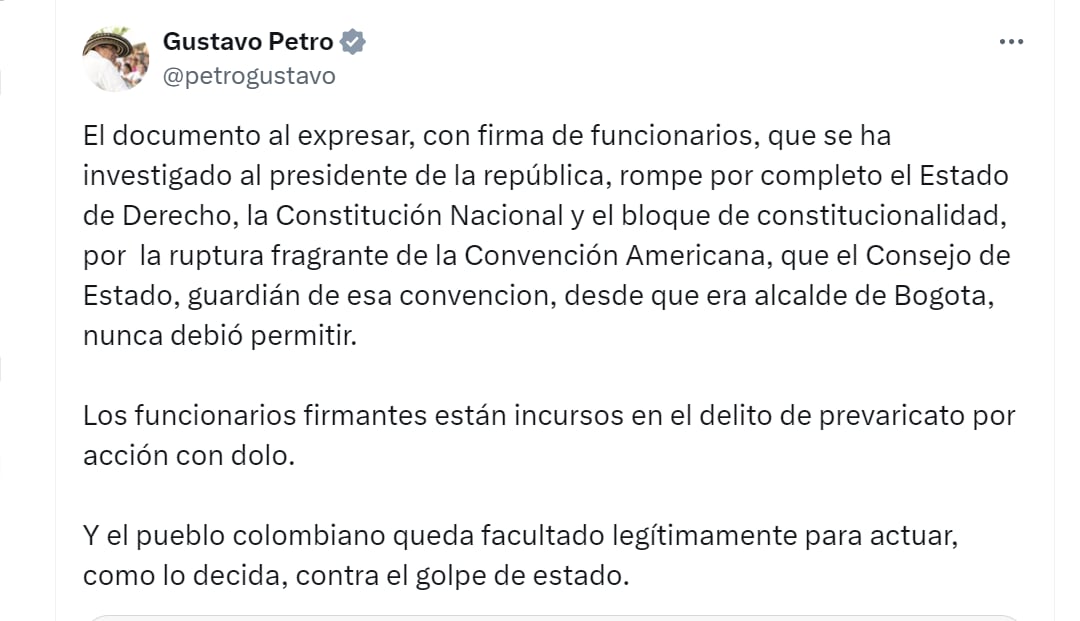 Gustavo Petro
@petrogustavo

El documento al expresar, con firma de funcionarios, que se ha investigado al presidente de la república, rompe por completo el Estado de Derecho, la Constitución Nacional y el bloque de constitucionalidad, por la ruptura fragrante de la Convención Americana, que el Consejo de Estado, guardián de esa convencion, desde que era alcalde de Bogota, nunca debió permitir.

Los funcionarios firmantes están incursos en el delito de prevaricato por acción con dolo.

Y el pueblo colombiano queda facultado legítimamente para actuar, como lo decida, contra el golpe de estado.